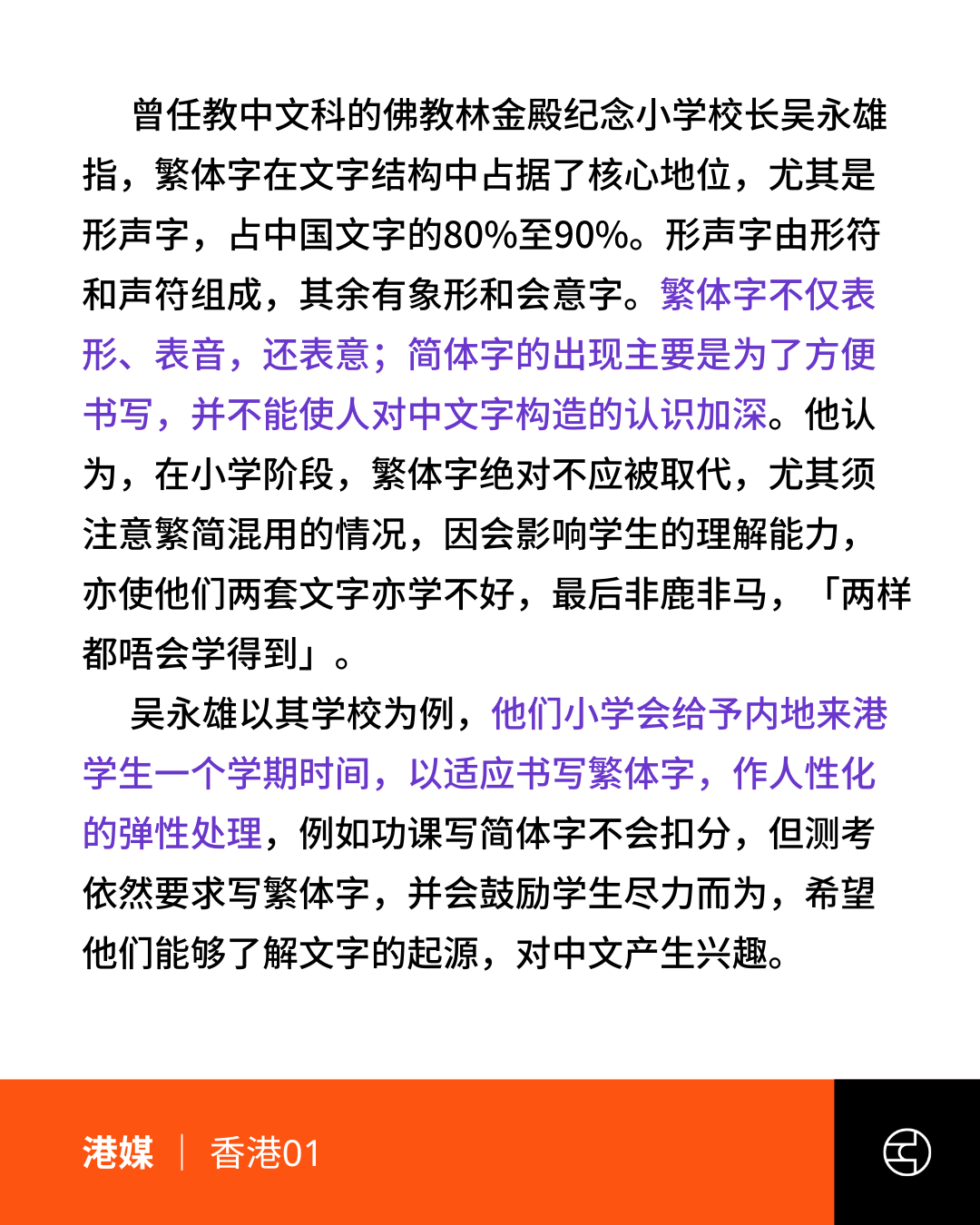 曾任教中文科的佛教林金殿纪念小学校长吴永雄指，繁体字在文字结构中占据了核心地位，尤其是形声字，占中国文字的80%至90%。形声字由形符和声符组成，其余有象形和会意字。繁体字不仅表形、表音，还表意；简体字的出现主要是为了方便书写，并不能使人对中文字构造的认识加深。他认为，在小学阶段，繁体字绝对不应被取代，尤其须注意繁简混用的情况，因会影响学生的理解能力，亦使他们两套文字亦学不好，最后非鹿非马，「两样都唔会学得到」。

吴永雄以其学校为例，他们小学会给予内地来港学生一个学期时间，以适应书写繁体字，作人性化的弹性处理，例如功课写简体字不会扣分，但测考依然要求写繁体字，并会鼓励学生尽力而为，希望他们能够了解文字的起源，对中文产生兴趣。

港媒 | 香港01